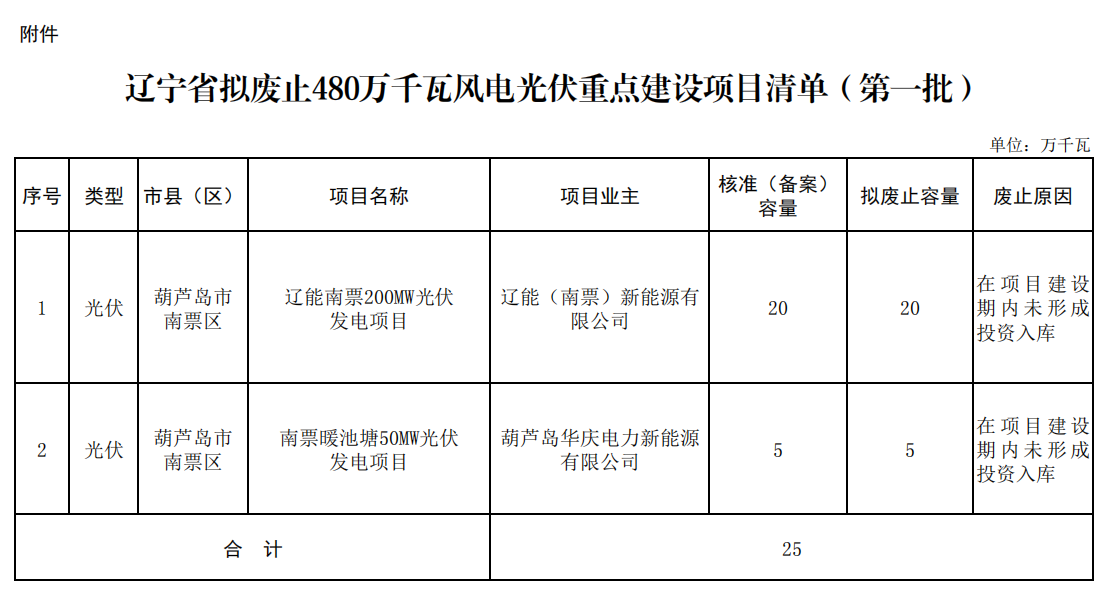 附件

辽宁省拟废止480万千瓦风电光伏重点建设项目清单（第一批）

单位：万千瓦

| 序号 | 类型 | 市县（区） | 项目名称 | 项目业主 | 核准（备案）容量 | 拟废止容量 | 废止原因 |
|---|---|---|---|---|---|---|---|
| 1 | 光伏 | 葫芦岛市南票区 | 辽能南票200MW光伏发电项目 | 辽能（南票）新能源有限公司 | 20 | 20 | 在项目建设期内未形成投资入库 |
| 2 | 光伏 | 葫芦岛市南票区 | 南票暖池塘50MW光伏发电项目 | 葫芦岛华庆电力新能源有限公司 | 5 | 5 | 在项目建设期内未形成投资入库 |
| 合　计 | | | | 25 | | | |